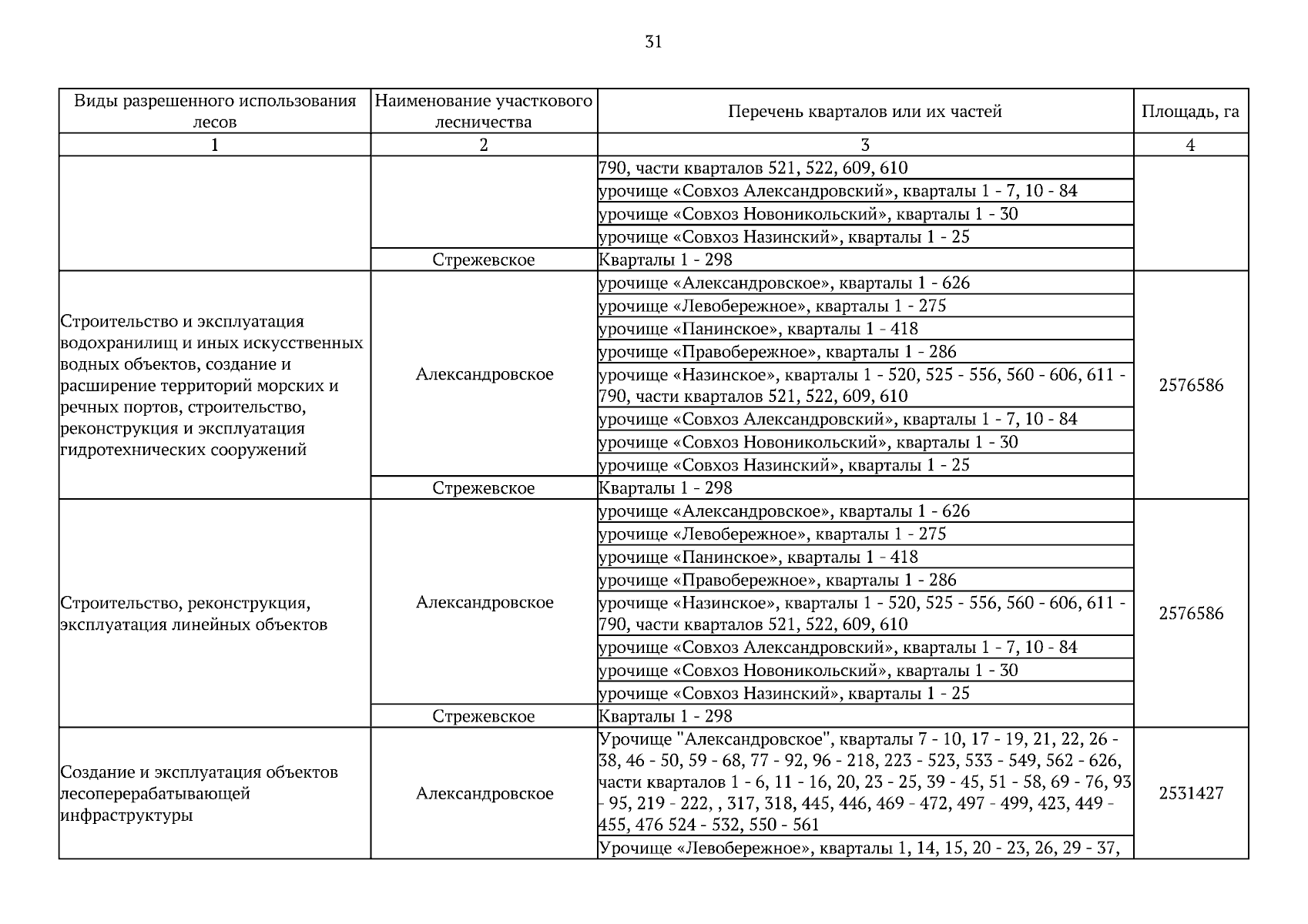 31

| Виды разрешенного использования лесов | Наименование участкового лесничества | Перечень кварталов или их частей | Площадь, га |
|---|---|---|---|
| 1 | 2 | 3 | 4 |
| | | 790, части кварталов 521, 522, 609, 610 | |
| | | урочище «Совхоз Александровский», кварталы 1 - 7, 10 - 84 | |
| | | урочище «Совхоз Новоникольский», кварталы 1 - 30 | |
| | | урочище «Совхоз Назинский», кварталы 1 - 25 | |
| | Стрежевское | Кварталы 1 - 298 | |
| Строительство и эксплуатация водохранилищ и иных искусственных водных объектов, создание и расширение территорий морских и речных портов, строительство, реконструкция и эксплуатация гидротехнических сооружений | Александровское | урочище «Александровское», кварталы 1 - 626 | 2576586 |
| | | урочище «Левобережное», кварталы 1 - 275 | |
| | | урочище «Панинское», кварталы 1 - 418 | |
| | | урочище «Правобережное», кварталы 1 - 286 | |
| | | урочище «Назинское», кварталы 1 - 520, 525 - 556, 560 - 606, 611 - 790, части кварталов 521, 522, 609, 610 | |
| | | урочище «Совхоз Александровский», кварталы 1 - 7, 10 - 84 | |
| | | урочище «Совхоз Новоникольский», кварталы 1 - 30 | |
| | | урочище «Совхоз Назинский», кварталы 1 - 25 | |
| | Стрежевское | Кварталы 1 - 298 | |
| Строительство, реконструкция, эксплуатация линейных объектов | Александровское | урочище «Александровское», кварталы 1 - 626 | 2576586 |
| | | урочище «Левобережное», кварталы 1 - 275 | |
| | | урочище «Панинское», кварталы 1 - 418 | |
| | | урочище «Правобережное», кварталы 1 - 286 | |
| | | урочище «Назинское», кварталы 1 - 520, 525 - 556, 560 - 606, 611 - 790, части кварталов 521, 522, 609, 610 | |
| | | урочище «Совхоз Александровский», кварталы 1 - 7, 10 - 84 | |
| | | урочище «Совхоз Новоникольский», кварталы 1 - 30 | |
| | | урочище «Совхоз Назинский», кварталы 1 - 25 | |
| | Стрежевское | Кварталы 1 - 298 | |
| Создание и эксплуатация объектов лесоперерабатывающей инфраструктуры | Александровское | Урочище "Александровское", кварталы 7 - 10, 17 - 19, 21, 22, 26 - 38, 46 - 50, 59 - 68, 77 - 92, 96 - 218, 223 - 523, 533 - 549, 562 - 626, части кварталов 1 - 6, 11 - 16, 20, 23 - 25, 39 - 45, 51 - 58, 69 - 76, 93 - 95, 219 - 222, , 317, 318, 445, 446, 469 - 472, 497 - 499, 423, 449 - 455, 476 524 - 532, 550 - 561 | 2531427 |
| | | Урочище «Левобережное», кварталы 1, 14, 15, 20 - 23, 26, 29 - 37, | |